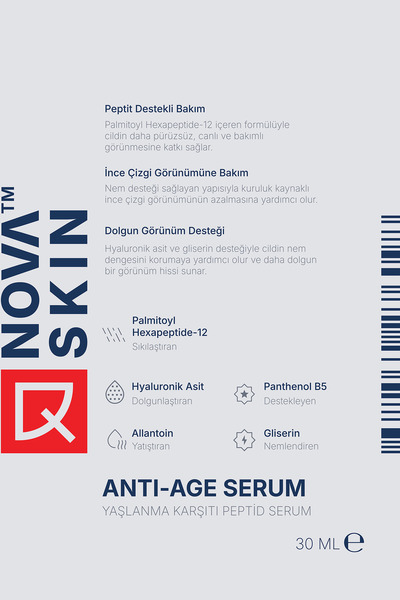 NOVA™ SKIN

Peptit Destekli Bakım

Palmitoyl Hexapeptide-12 içeren formülüyle cildin daha pürüzsüz, canlı ve bakımlı görünmesine katkı sağlar.

İnce Çizgi Görünümüne Bakım

Nem desteği sağlayan yapısıyla kuruluk kaynaklı ince çizgi görünümünün azalmasına yardımcı olur.

Dolgun Görünüm Desteği

Hyaluronik asit ve gliserin desteğiyle cildin nem dengesini korumaya yardımcı olur ve daha dolgun bir görünüm hissi sunar.

Palmitoyl Hexapeptide-12
Sıkılaştıran

Hyaluronik Asit
Dolgunlaştıran

Panthenol B5
Destekleyen

Allantoin
Yatıştıran

Gliserin
Nemlendiren

ANTI-AGE SERUM
YAŞLANMA KARŞITI PEPTİD SERUM

30 ML ℮